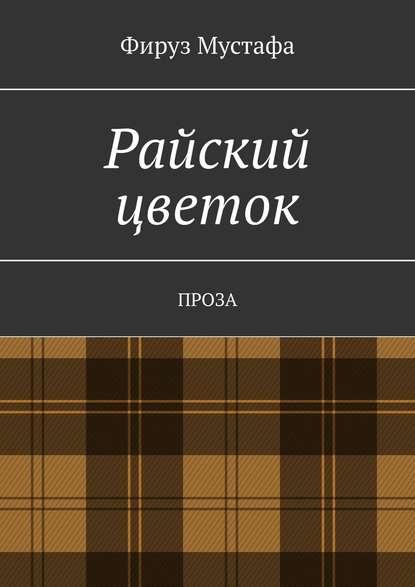 Фируз Мустафа

Райский цветок

ПРОЗА